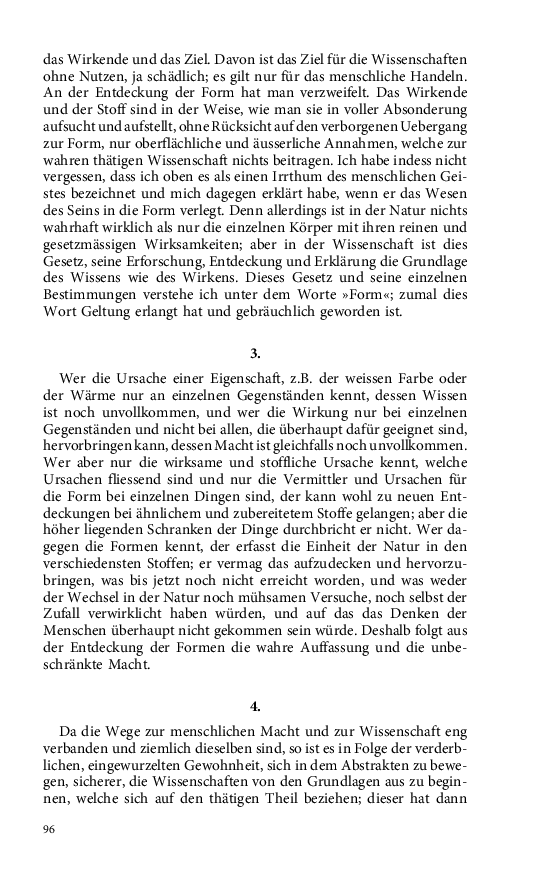 das Wirkende und das Ziel. Davon ist das Ziel für die Wissenschaften ohne Nutzen, ja schädlich; es gilt nur für das menschliche Handeln. An der Entdeckung der Form hat man verzweifelt. Das Wirkende und der Stoff sind in der Weise, wie man sie in voller Absonderung aufsucht und aufstellt, ohne Rücksicht auf den verborgenen Uebergang zur Form, nur oberflächliche und äusserliche Annahmen, welche zur wahren thätigen Wissenschaft nichts beitragen. Ich habe indess nicht vergessen, dass ich oben es als einen Irrthum des menschlichen Geistes bezeichnet und mich dagegen erklärt habe, wenn er das Wesen des Seins in die Form verlegt. Denn allerdings ist in der Natur nichts wahrhaft wirklich als nur die einzelnen Körper mit ihren reinen und gesetzmässigen Wirksamkeiten; aber in der Wissenschaft ist dies Gesetz, seine Erforschung, Entdeckung und Erklärung die Grundlage des Wissens wie des Wirkens. Dieses Gesetz und seine einzelnen Bestimmungen verstehe ich unter dem Worte »Form«; zumal dies Wort Geltung erlangt hat und gebräuchlich geworden ist.

3.

Wer die Ursache einer Eigenschaft, z.B. der weissen Farbe oder der Wärme nur an einzelnen Gegenständen kennt, dessen Wissen ist noch unvollkommen, und wer die Wirkung nur bei einzelnen Gegenständen und nicht bei allen, die überhaupt dafür geeignet sind, hervorbringen kann, dessen Macht ist gleichfalls noch unvollkommen. Wer aber nur die wirksame und stoffliche Ursache kennt, welche Ursachen fliessend sind und nur die Vermittler und Ursachen für die Form bei einzelnen Dingen sind, der kann wohl zu neuen Entdeckungen bei ähnlichem und zubereitetem Stoffe gelangen; aber die höher liegenden Schranken der Dinge durchbricht er nicht. Wer dagegen die Formen kennt, der erfasst die Einheit der Natur in den verschiedensten Stoffen; er vermag das aufzudecken und hervorzubringen, was bis jetzt noch nicht erreicht worden, und was weder der Wechsel in der Natur noch mühsamen Versuche, noch selbst der Zufall verwirklicht haben würden, und auf das das Denken der Menschen überhaupt nicht gekommen sein würde. Deshalb folgt aus der Entdeckung der Formen die wahre Auffassung und die unbeschränkte Macht.

4.

Da die Wege zur menschlichen Macht und zur Wissenschaft eng verbanden und ziemlich dieselben sind, so ist es in Folge der verderblichen, eingewurzelten Gewohnheit, sich in dem Abstrakten zu bewegen, sicherer, die Wissenschaften von den Grundlagen aus zu beginnen, welche sich auf den thätigen Theil beziehen; dieser hat dann

96